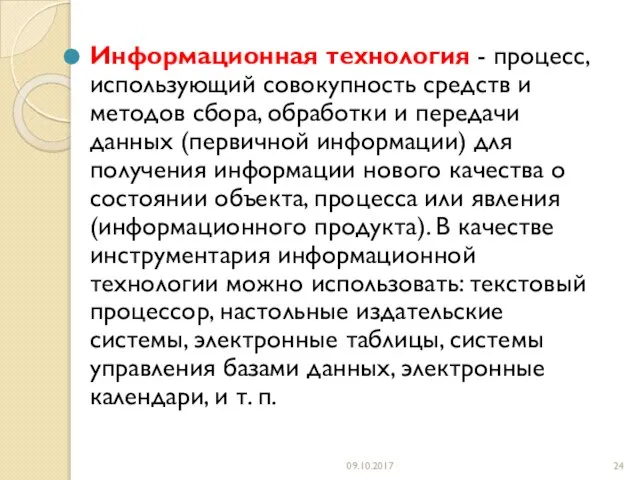 Информационная технология - процесс, использующий совокупность средств и методов сбора, обработки и передачи данных (первичной информации) для получения информации нового качества о состоянии объекта, процесса или явления (информационного продукта). В качестве инструментария информационной технологии можно использовать: текстовый процессор, настольные издательские системы, электронные таблицы, системы управления базами данных, электронные календари, и т. п.

09.10.2017

24